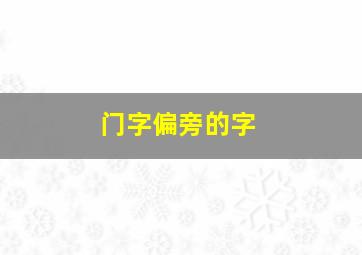 门字偏旁的字